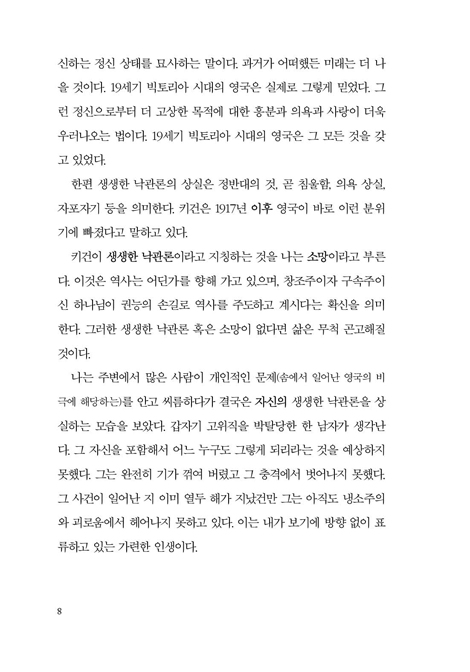 신하는 정신 상태를 묘사하는 말이다. 과거가 어떠했든 미래는 더 나을 것이다. 19세기 빅토리아 시대의 영국은 실제로 그렇게 믿었다. 그런 정신으로부터 더 고상한 목적에 대한 흥분과 의욕과 사랑이 더욱 우러나오는 법이다. 19세기 빅토리아 시대의 영국은 그 모든 것을 갖고 있었다.

한편 생생한 낙관론의 상실은 정반대의 것, 곧 침울함, 의욕 상실, 자포자기 등을 의미한다. 키건은 1917년 이후 영국이 바로 이런 분위기에 빠졌다고 말하고 있다.

키건이 생생한 낙관론이라고 지칭하는 것을 나는 소망이라고 부른다. 이것은 역사는 어딘가를 향해 가고 있으며, 창조주이자 구속주이신 하나님이 권능의 손길로 역사를 주도하고 계시다는 확신을 의미한다. 그러한 생생한 낙관론 혹은 소망이 없다면 삶은 무척 곤고해질 것이다.

나는 주변에서 많은 사람이 개인적인 문제(솜에서 일어난 영국의 비극에 해당하는)를 안고 씨름하다가 결국은 자신의 생생한 낙관론을 상실하는 모습을 보았다. 갑자기 고위직을 박탈당한 한 남자가 생각난다. 그 자신을 포함해서 어느 누구도 그렇게 되리라는 것을 예상하지 못했다. 그는 완전히 기가 꺾여 버렸고 그 충격에서 벗어나지 못했다. 그 사건이 일어난 지 이미 열두 해가 지났건만 그는 아직도 냉소주의와 괴로움에서 헤어나지 못하고 있다. 이는 내가 보기에 방향 없이 표류하고 있는 가련한 인생이다.

8